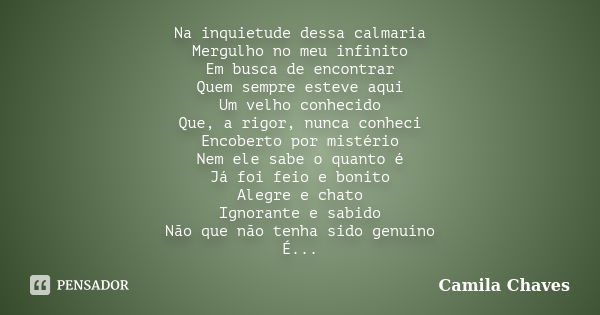 Na inquietude dessa calmaria
Mergulho no meu infinito
Em busca de encontrar
Quem sempre esteve aqui
Um velho conhecido
Que, a rigor, nunca conheci
Encoberto por mistério
Nem ele sabe o quanto é
Já foi feio e bonito
Alegre e chato
Ignorante e sabido
Não que não tenha sido genuino
É...

PENSADOR

Camila Chaves